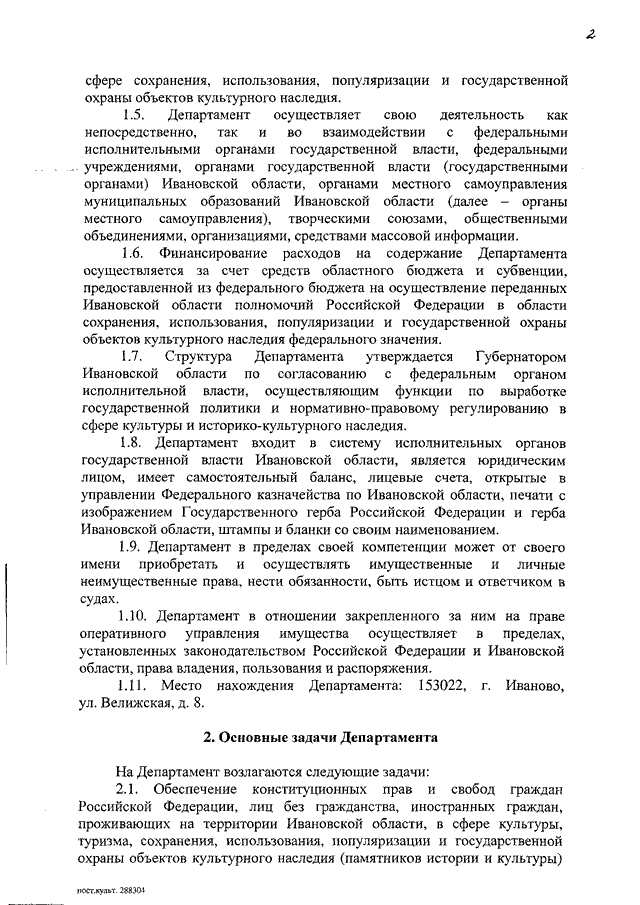 2

сфере сохранения, использования, популяризации и государственной охраны объектов культурного наследия.

1.5. Департамент осуществляет свою деятельность как непосредственно, так и во взаимодействии с федеральными исполнительными органами государственной власти, федеральными учреждениями, органами государственной власти (государственными органами) Ивановской области, органами местного самоуправления муниципальных образований Ивановской области (далее – органы местного самоуправления), творческими союзами, общественными объединениями, организациями, средствами массовой информации.

1.6. Финансирование расходов на содержание Департамента осуществляется за счет средств областного бюджета и субвенции, предоставленной из федерального бюджета на осуществление переданных Ивановской области полномочий Российской Федерации в области сохранения, использования, популяризации и государственной охраны объектов культурного наследия федерального значения.

1.7. Структура Департамента утверждается Губернатором Ивановской области по согласованию с федеральным органом исполнительной власти, осуществляющим функции по выработке государственной политики и нормативно-правовому регулированию в сфере культуры и историко-культурного наследия.

1.8. Департамент входит в систему исполнительных органов государственной власти Ивановской области, является юридическим лицом, имеет самостоятельный баланс, лицевые счета, открытые в управлении Федерального казначейства по Ивановской области, печати с изображением Государственного герба Российской Федерации и герба Ивановской области, штампы и бланки со своим наименованием.

1.9. Департамент в пределах своей компетенции может от своего имени приобретать и осуществлять имущественные и личные неимущественные права, нести обязанности, быть истцом и ответчиком в судах.

1.10. Департамент в отношении закрепленного за ним на праве оперативного управления имущества осуществляет в пределах, установленных законодательством Российской Федерации и Ивановской области, права владения, пользования и распоряжения.

1.11. Место нахождения Департамента: 153022, г. Иваново, ул. Велижская, д. 8.

2. Основные задачи Департамента

На Департамент возлагаются следующие задачи:

2.1. Обеспечение конституционных прав и свобод граждан Российской Федерации, лиц без гражданства, иностранных граждан, проживающих на территории Ивановской области, в сфере культуры, туризма, сохранения, использования, популяризации и государственной охраны объектов культурного наследия (памятников истории и культуры)

пост.культ. 288304